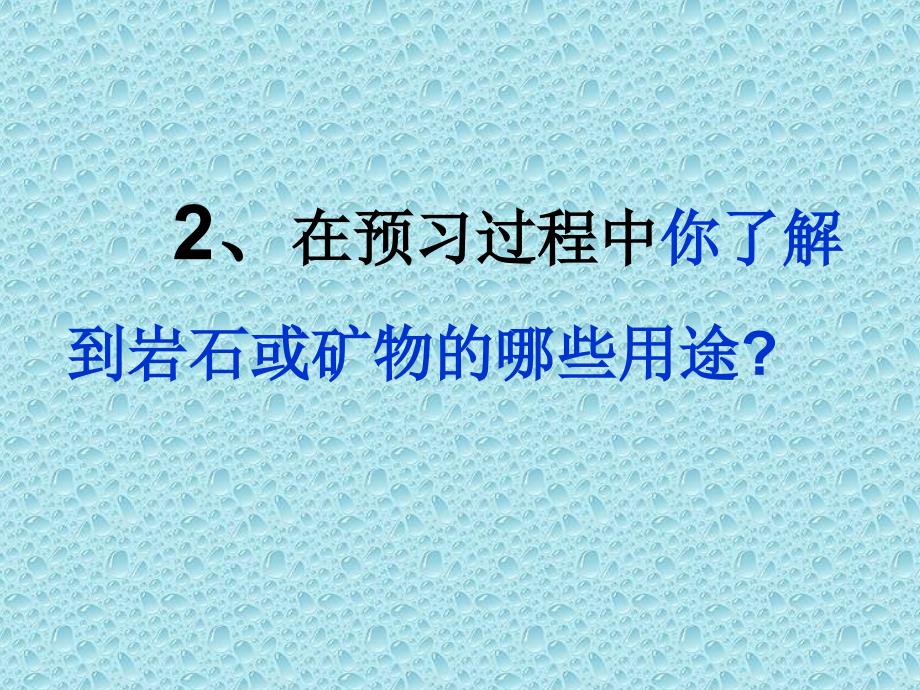 2、在预习过程中你了解到岩石或矿物的哪些用途?